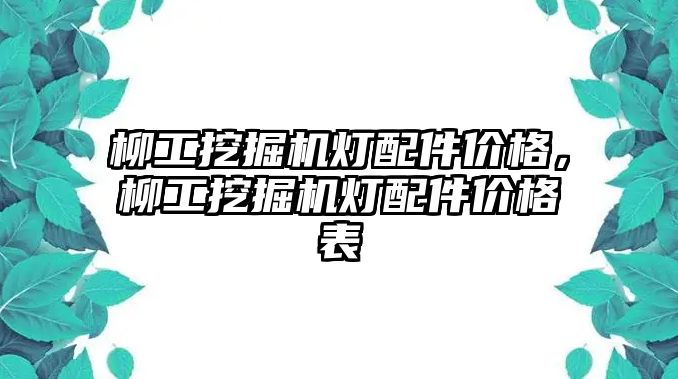 柳工挖掘机灯配件价格，柳工挖掘机灯配件价格表